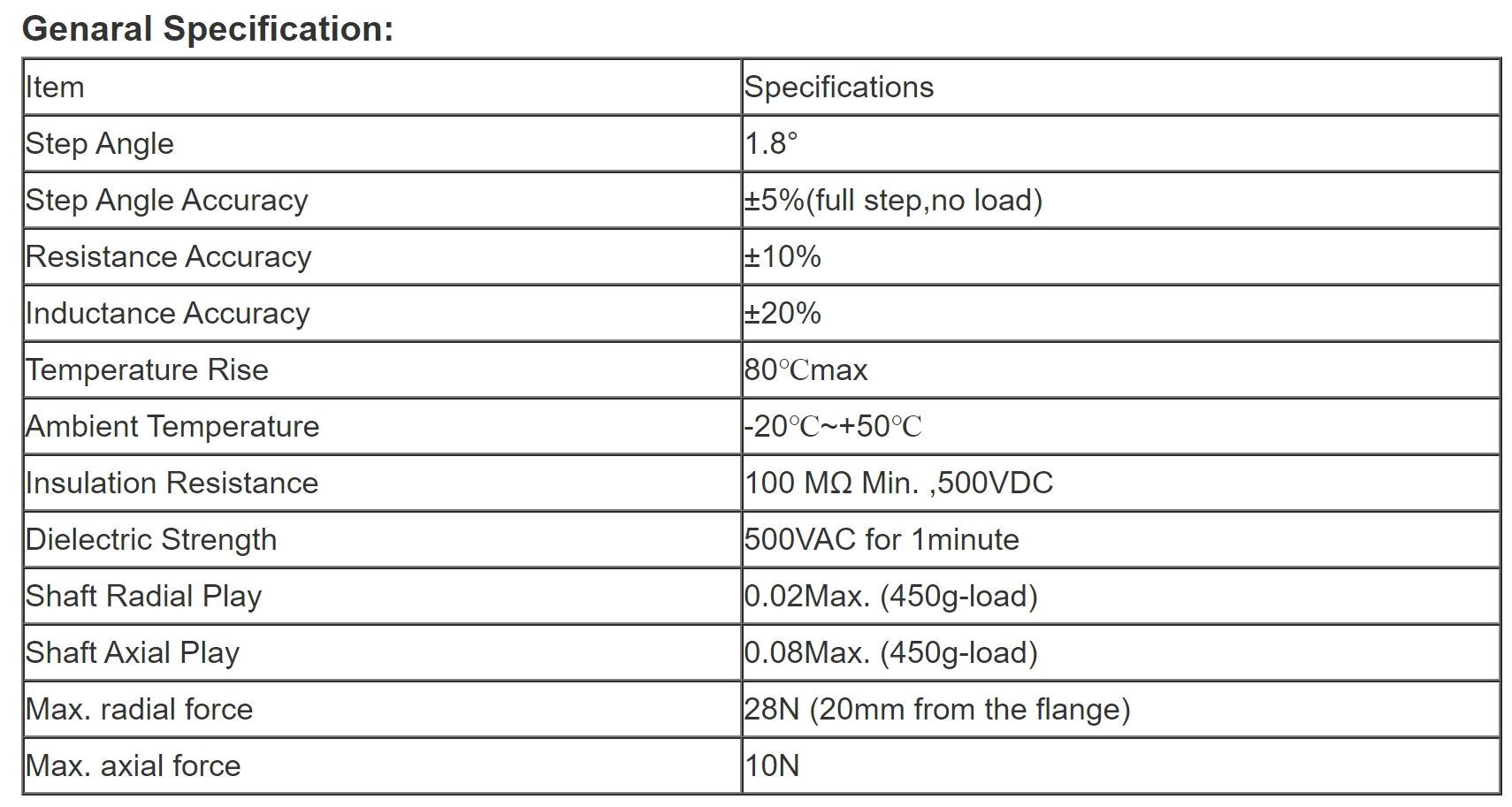 Genaral Specification:

| Item | Specifications |
|---|---|
| Step Angle | 1.8° |
| Step Angle Accuracy | ±5%(full step,no load) |
| Resistance Accuracy | ±10% |
| Inductance Accuracy | ±20% |
| Temperature Rise | 80℃max |
| Ambient Temperature | -20℃~+50℃ |
| Insulation Resistance | 100 MΩ Min. ,500VDC |
| Dielectric Strength | 500VAC for 1minute |
| Shaft Radial Play | 0.02Max. (450g-load) |
| Shaft Axial Play | 0.08Max. (450g-load) |
| Max. radial force | 28N (20mm from the flange) |
| Max. axial force | 10N |